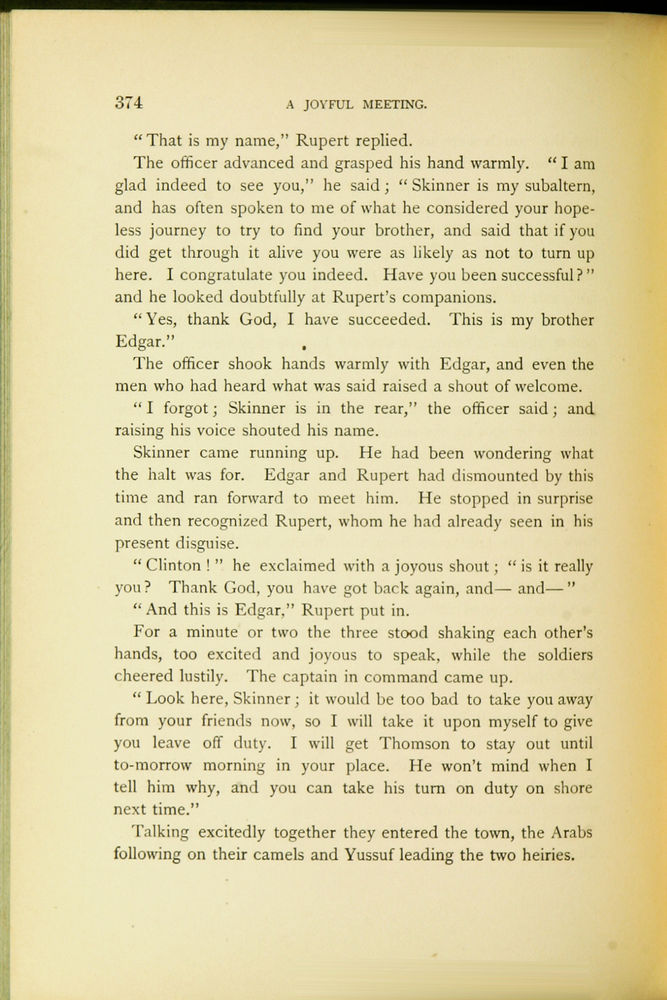 374 A JOYFUL MEETING.

"That is my name," Rupert replied.

The officer advanced and grasped his hand warmly. "I am glad indeed to see you," he said; "Skinner is my subaltern, and has often spoken to me of what he considered your hopeless journey to try to find your brother, and said that if you did get through it alive you were as likely as not to turn up here. I congratulate you indeed. Have you been successful?" and he looked doubtfully at Rupert's companions.

"Yes, thank God, I have succeeded. This is my brother Edgar."

The officer shook hands warmly with Edgar, and even the men who had heard what was said raised a shout of welcome.

"I forgot; Skinner is in the rear," the officer said; and raising his voice shouted his name.

Skinner came running up. He had been wondering what the halt was for. Edgar and Rupert had dismounted by this time and ran forward to meet him. He stopped in surprise and then recognized Rupert, whom he had already seen in his present disguise.

"Clinton!" he exclaimed with a joyous shout; "is it really you? Thank God, you have got back again, and— and—"

"And this is Edgar," Rupert put in.

For a minute or two the three stood shaking each other's hands, too excited and joyous to speak, while the soldiers cheered lustily. The captain in command came up.

"Look here, Skinner; it would be too bad to take you away from your friends now, so I will take it upon myself to give you leave off duty. I will get Thomson to stay out until to-morrow morning in your place. He won't mind when I tell him why, and you can take his turn on duty on shore next time."

Talking excitedly together they entered the town, the Arabs following on their camels and Yussuf leading the two heiries.